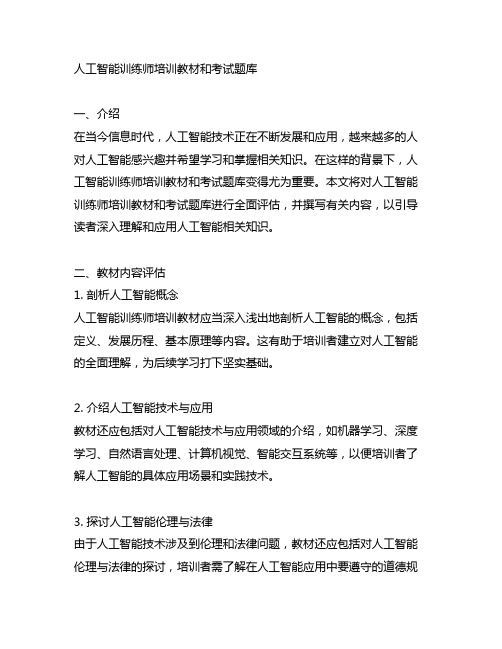 人工智能训练师培训教材和考试题库

一、介绍
在当今信息时代，人工智能技术正在不断发展和应用，越来越多的人对人工智能感兴趣并希望学习和掌握相关知识。在这样的背景下，人工智能训练师培训教材和考试题库变得尤为重要。本文将对人工智能训练师培训教材和考试题库进行全面评估，并撰写有关内容，以引导读者深入理解和应用人工智能相关知识。

二、教材内容评估
1. 剖析人工智能概念
人工智能训练师培训教材应当深入浅出地剖析人工智能的概念，包括定义、发展历程、基本原理等内容。这有助于培训者建立对人工智能的全面理解，为后续学习打下坚实基础。

2. 介绍人工智能技术与应用
教材还应包括对人工智能技术与应用领域的介绍，如机器学习、深度学习、自然语言处理、计算机视觉、智能交互系统等，以便培训者了解人工智能的具体应用场景和实践技术。

3. 探讨人工智能伦理与法律
由于人工智能技术涉及到伦理和法律问题，教材还应包括对人工智能伦理与法律的探讨，培训者需了解在人工智能应用中要遵守的道德规